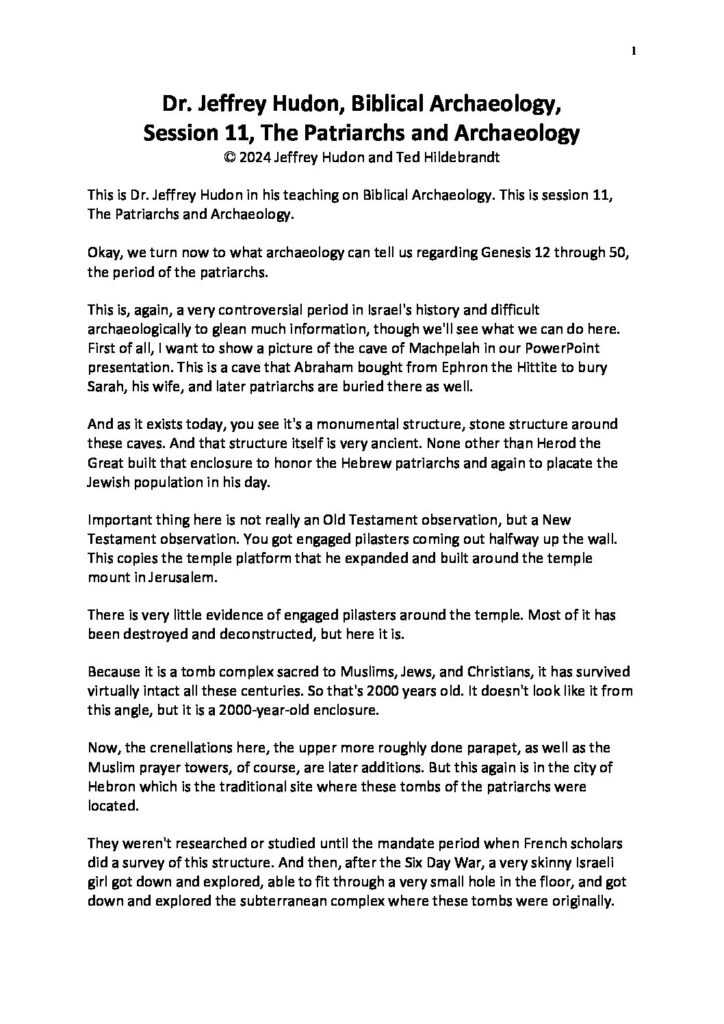 1

Dr. Jeffrey Hudon, Biblical Archaeology, Session 11, The Patriarchs and Archaeology
© 2024 Jeffrey Hudon and Ted Hildebrandt

This is Dr. Jeffrey Hudon in his teaching on Biblical Archaeology. This is session 11, The Patriarchs and Archaeology.

Okay, we turn now to what archaeology can tell us regarding Genesis 12 through 50, the period of the patriarchs.

This is, again, a very controversial period in Israel's history and difficult archaeologically to glean much information, though we'll see what we can do here. First of all, I want to show a picture of the cave of Machpelah in our PowerPoint presentation. This is a cave that Abraham bought from Ephron the Hittite to bury Sarah, his wife, and later patriarchs are buried there as well.

And as it exists today, you see it's a monumental structure, stone structure around these caves. And that structure itself is very ancient. None other than Herod the Great built that enclosure to honor the Hebrew patriarchs and again to placate the Jewish population in his day.

Important thing here is not really an Old Testament observation, but a New Testament observation. You got engaged pilasters coming out halfway up the wall. This copies the temple platform that he expanded and built around the temple mount in Jerusalem.

There is very little evidence of engaged pilasters around the temple. Most of it has been destroyed and deconstructed, but here it is.

Because it is a tomb complex sacred to Muslims, Jews, and Christians, it has survived virtually intact all these centuries. So that's 2000 years old. It doesn't look like it from this angle, but it is a 2000-year-old enclosure.

Now, the crenellations here, the upper more roughly done parapet, as well as the Muslim prayer towers, of course, are later additions. But this again is in the city of Hebron which is the traditional site where these tombs of the patriarchs were located.

They weren't researched or studied until the mandate period when French scholars did a survey of this structure. And then, after the Six Day War, a very skinny Israeli girl got down and explored, able to fit through a very small hole in the floor, and got down and explored the subterranean complex where these tombs were originally.